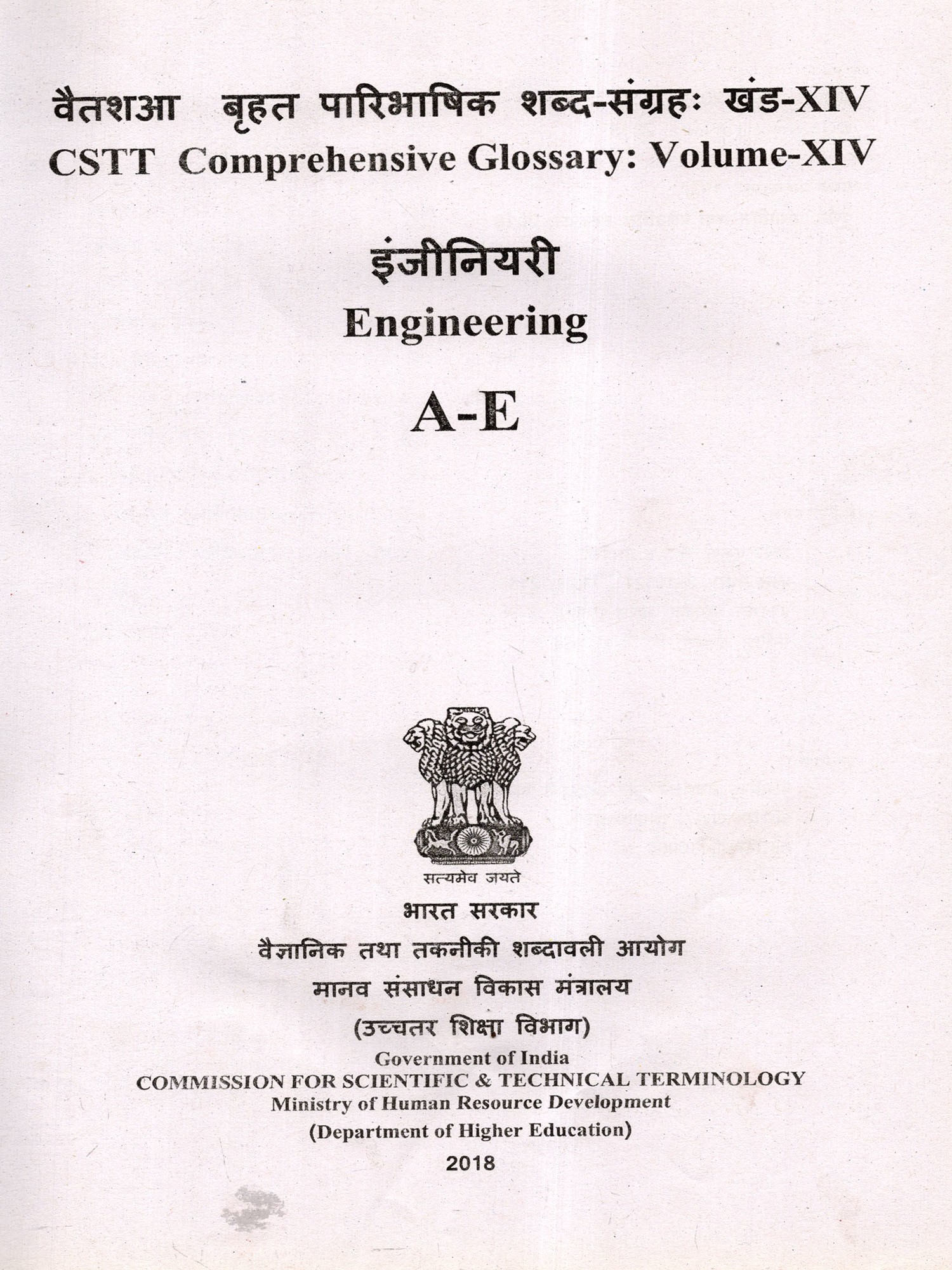 वैतशआ बृहत पारिभाषिक शब्द-संग्रहः खंड-XIV
CSTT Comprehensive Glossary: Volume-XIV

इंजीनियरी
Engineering

A-E

सत्यमेव जयते

भारत सरकार
वैज्ञानिक तथा तकनीकी शब्दावली आयोग
मानव संसाधन विकास मंत्रालय
(उच्चतर शिक्षा विभाग)
Government of India
COMMISSION FOR SCIENTIFIC & TECHNICAL TERMINOLOGY
Ministry of Human Resource Development
(Department of Higher Education)
2018